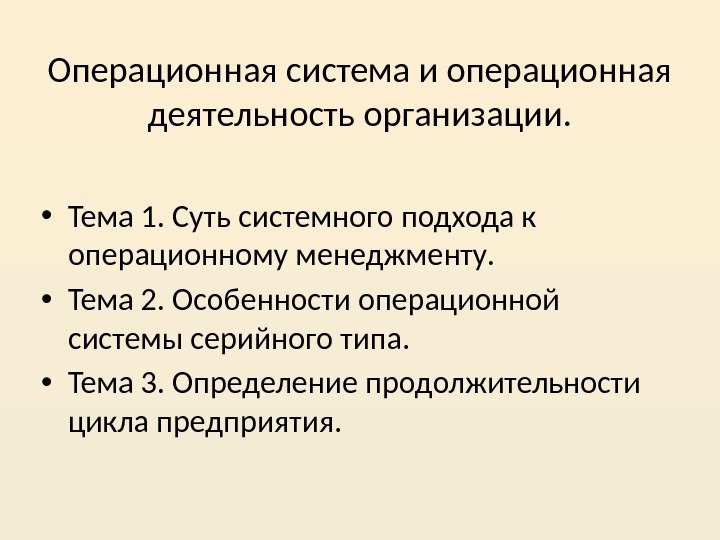 Операционная система и операционная деятельность организации.

• Тема 1. Суть системного подхода к операционному менеджменту.
• Тема 2. Особенности операционной системы серийного типа.
• Тема 3. Определение продолжительности цикла предприятия.